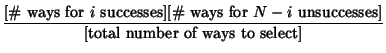 $\frac{[\#\text{ ways for } i \text{ successes}][\#\text{ ways for } N-i \text{ unsuccesses}]}{[\text{total number of ways to select}]}$